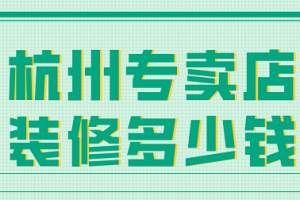 杭州专卖店
装修多少钱